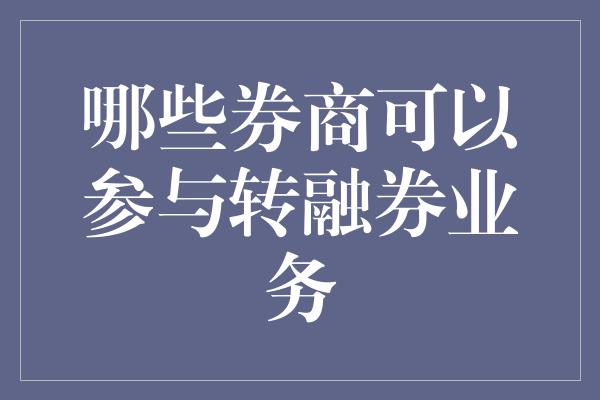 哪些券商可以参与转融券业务